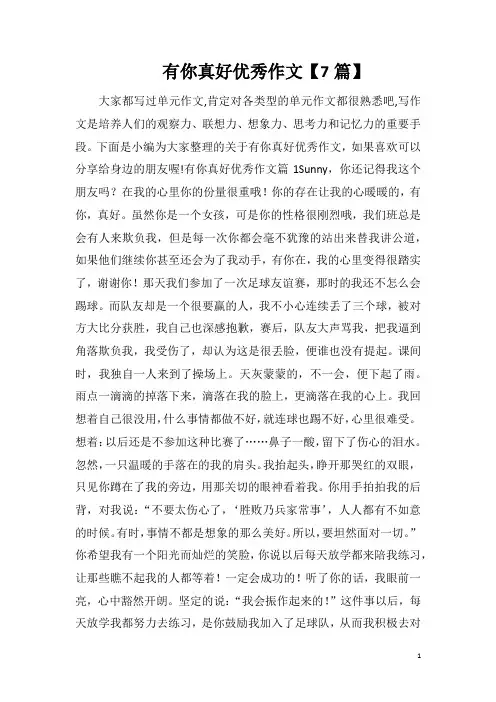 有你真好优秀作文【7篇】

大家都写过单元作文,肯定对各类型的单元作文都很熟悉吧,写作文是培养人们的观察力、联想力、想象力、思考力和记忆力的重要手段。下面是小编为大家整理的关于有你真好优秀作文，如果喜欢可以分享给身边的朋友喔!有你真好优秀作文篇 1Sunny，你还记得我这个朋友吗？在我的心里你的份量很重哦！你的存在让我的心暖暖的，有你，真好。虽然你是一个女孩，可是你的性格很刚烈哦，我们班总是会有人来欺负我，但是每一次你都会毫不犹豫的站出来替我讲公道，如果他们继续你甚至还会为了我动手，有你在，我的心里变得很踏实了，谢谢你！那天我们参加了一次足球友谊赛，那时的我还不怎么会踢球。而队友却是一个很要赢的人，我不小心连续丢了三个球，被对方大比分获胜，我自己也深感抱歉，赛后，队友大声骂我，把我逼到角落欺负我，我受伤了，却认为这是很丢脸，便谁也没有提起。课间时，我独自一人来到了操场上。天灰蒙蒙的，不一会，便下起了雨。雨点一滴滴的掉落下来，滴落在我的脸上，更滴落在我的心上。我回想着自己很没用,什么事情都做不好,就连球也踢不好,心里很难受。想着:以后还是不参加这种比赛了……鼻子一酸，留下了伤心的泪水。忽然,一只温暖的手落在的我的肩头。我抬起头,睁开那哭红的双眼,只见你蹲在了我的旁边，用那关切的眼神看着我。你用手拍拍我的后背，对我说：“不要太伤心了，‘胜败乃兵家常事’，人人都有不如意的时候。有时，事情不都是想象的那么美好。所以，要坦然面对一切。”你希望我有一个阳光而灿烂的笑脸，你说以后每天放学都来陪我练习，让那些瞧不起我的人都等着！一定会成功的！听了你的话，我眼前一亮，心中豁然开朗。坚定的说：“我会振作起来的！”这件事以后，每天放学我都努力去练习，是你鼓励我加入了足球队，从而我积极去对

1